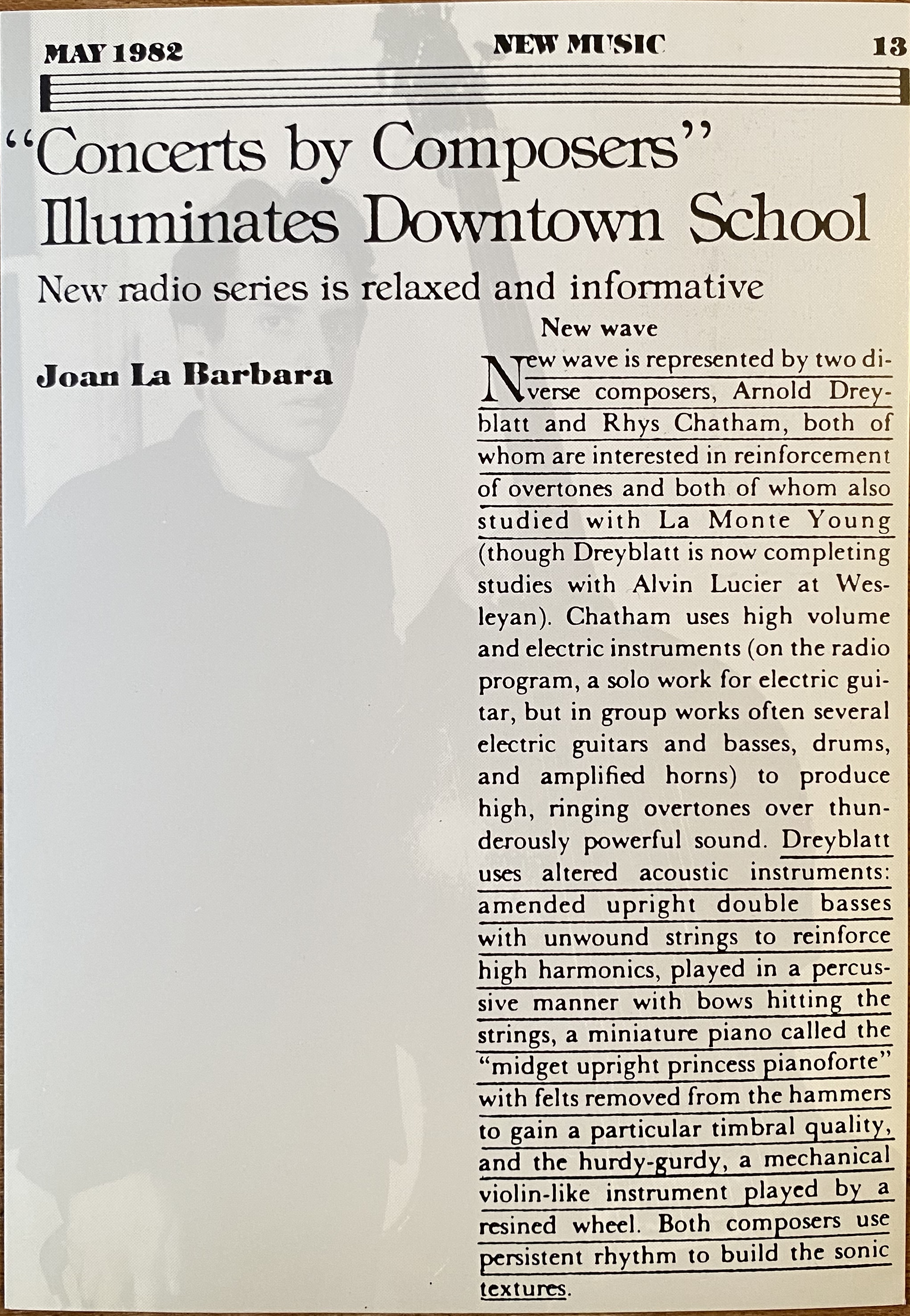 MAY 1982 NEW MUSIC 13

"Concerts by Composers" Illuminates Downtown School

New radio series is relaxed and informative

Joan La Barbara

New wave

New wave is represented by two diverse composers, Arnold Dreyblatt and Rhys Chatham, both of whom are interested in reinforcement of overtones and both of whom also studied with La Monte Young (though Dreyblatt is now completing studies with Alvin Lucier at Wesleyan). Chatham uses high volume and electric instruments (on the radio program, a solo work for electric guitar, but in group works often several electric guitars and basses, drums, and amplified horns) to produce high, ringing overtones over thunderously powerful sound. Dreyblatt uses altered acoustic instruments: amended upright double basses with unwound strings to reinforce high harmonics, played in a percussive manner with bows hitting the strings, a miniature piano called the "midget upright princess pianoforte" with felts removed from the hammers to gain a particular timbral quality, and the hurdy-gurdy, a mechanical violin-like instrument played by a resined wheel. Both composers use persistent rhythm to build the sonic textures.